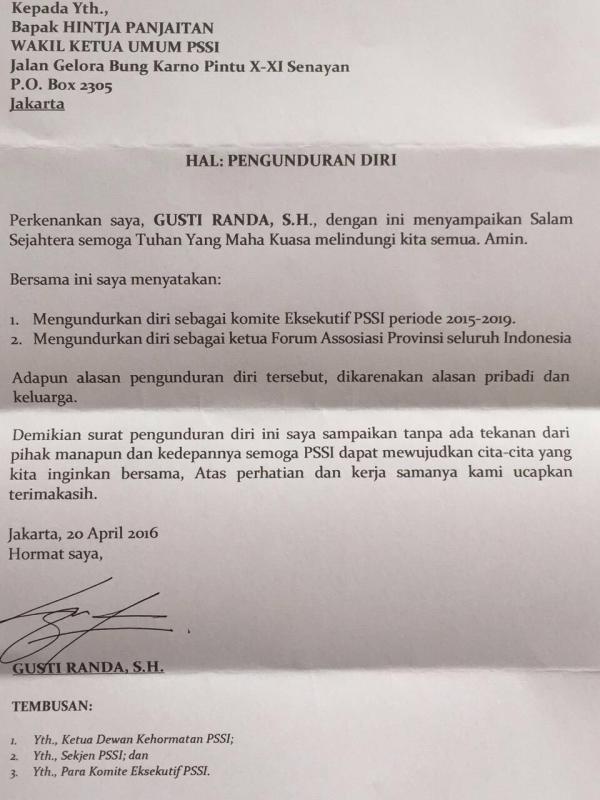 Kepada Yth.,
Bapak HINTJA PANJAITAN
WAKIL KETUA UMUM PSSI
Jalan Gelora Bung Karno Pintu X-XI Senayan
P.O. Box 2305
Jakarta

HAL: PENGUNDURAN DIRI

Perkenankan saya, GUSTI RANDA, S.H., dengan ini menyampaikan Salam Sejahtera semoga Tuhan Yang Maha Kuasa melindungi kita semua. Amin.

Bersama ini saya menyatakan:

1. Mengundurkan diri sebagai komite Eksekutif PSSI periode 2015-2019.
2. Mengundurkan diri sebagai ketua Forum Assosiasi Provinsi seluruh Indonesia

Adapun alasan pengunduran diri tersebut, dikarenakan alasan pribadi dan keluarga.

Demikian surat pengunduran diri ini saya sampaikan tanpa ada tekanan dari pihak manapun dan kedepannya semoga PSSI dapat mewujudkan cita-cita yang kita inginkan bersama, Atas perhatian dan kerja samanya kami ucapkan terimakasih.

Jakarta, 20 April 2016
Hormat saya,

GUSTI RANDA, S.H.

TEMBUSAN:

1. Yth., Ketua Dewan Kehormatan PSSI;
2. Yth., Sekjen PSSI; dan
3. Yth., Para Komite Eksekutif PSSI.